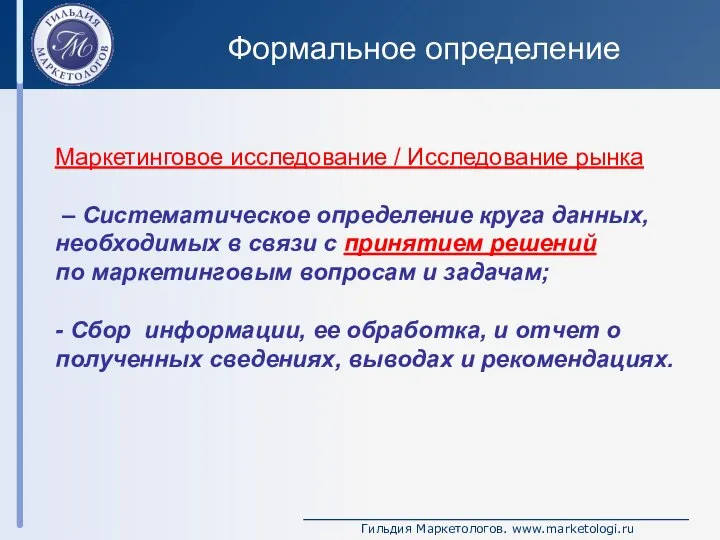 ГИЛЬДИЯ МАРКЕТОЛОГОВ
ГМ

Формальное определение

Маркетинговое исследование / Исследование рынка

– Систематическое определение круга данных, необходимых в связи с принятием решений по маркетинговым вопросам и задачам;

- Сбор информации, ее обработка, и отчет о полученных сведениях, выводах и рекомендациях.

Гильдия Маркетологов. www.marketologi.ru